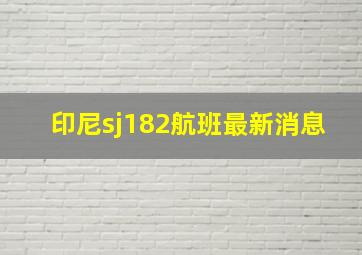 印尼sj182航班最新消息